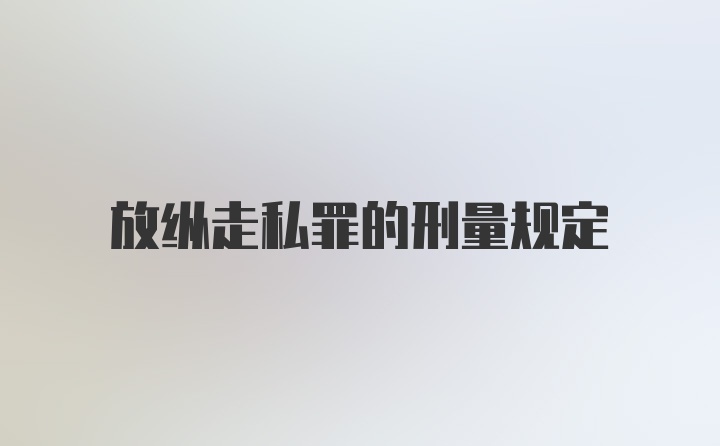 放纵走私罪的刑量规定